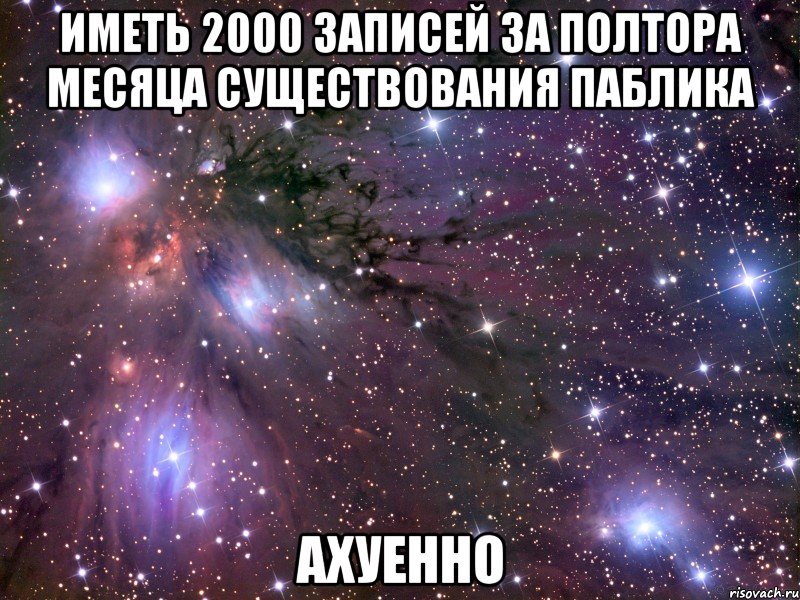 ИМЕТЬ 2000 ЗАПИСЕЙ ЗА ПОЛТОРА МЕСЯЦА СУЩЕСТВОВАНИЯ ПАБЛИКА

АХУЕННО

risovach.ru